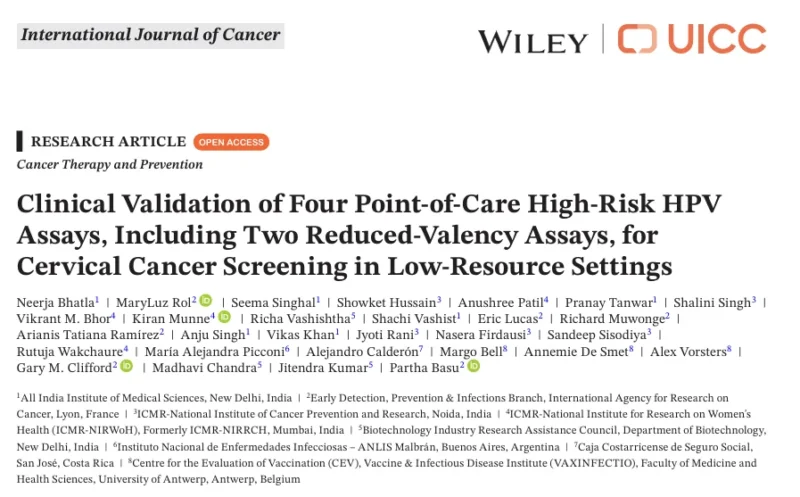 International Journal of Cancer

WILEY | UICC

RESEARCH ARTICLE OPEN ACCESS

Cancer Therapy and Prevention

Clinical Validation of Four Point-of-Care High-Risk HPV Assays, Including Two Reduced-Valency Assays, for Cervical Cancer Screening in Low-Resource Settings

Neerja Bhatla$^1$ | MaryLuz Rol$^2$ | Seema Singhal$^1$ | Showket Hussain$^3$ | Anushree Patil$^4$ | Pranay Tanwar$^1$ | Shalini Singh$^3$ | Vikrant M. Bhor$^4$ | Kiran Munne$^4$ | Richa Vashishtha$^5$ | Shachi Vashist$^1$ | Eric Lucas$^2$ | Richard Muwonge$^2$ | Arianis Tatiana Ramírez$^2$ | Anju Singh$^1$ | Vikas Khan$^1$ | Jyoti Rani$^3$ | Nasera Firdausi$^3$ | Sandeep Sisodiya$^3$ | Rutuja Wakchaure$^4$ | María Alejandra Picconi$^6$ | Alejandro Calderón$^7$ | Margo Bell$^8$ | Annemie De Smet$^8$ | Alex Vorsters$^8$ | Gary M. Clifford$^2$ | Madhavi Chandra$^5$ | Jitendra Kumar$^5$ | Partha Basu$^2$

$^1$All India Institute of Medical Sciences, New Delhi, India | $^2$Early Detection, Prevention & Infections Branch, International Agency for Research on Cancer, Lyon, France | $^3$ICMR-National Institute of Cancer Prevention and Research, Noida, India | $^4$ICMR-National Institute for Research on Women's Health (ICMR-NIRWoH), Formerly ICMR-NIRRCH, Mumbai, India | $^5$Biotechnology Industry Research Assistance Council, Department of Biotechnology, New Delhi, India | $^6$Instituto Nacional de Enfermedades Infecciosas – ANLIS Malbrán, Buenos Aires, Argentina | $^7$Caja Costarricense de Seguro Social, San José, Costa Rica | $^8$Centre for the Evaluation of Vaccination (CEV), Vaccine & Infectious Disease Institute (VAXINFECTIO), Faculty of Medicine and Health Sciences, University of Antwerp, Antwerp, Belgium